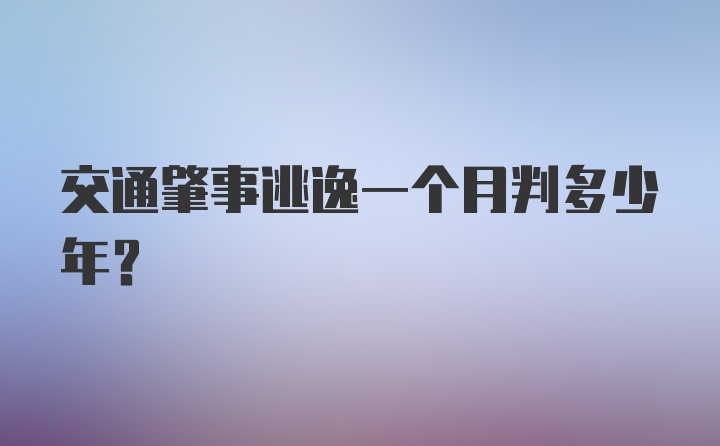 交通肇事逃逸一个月判多少年?